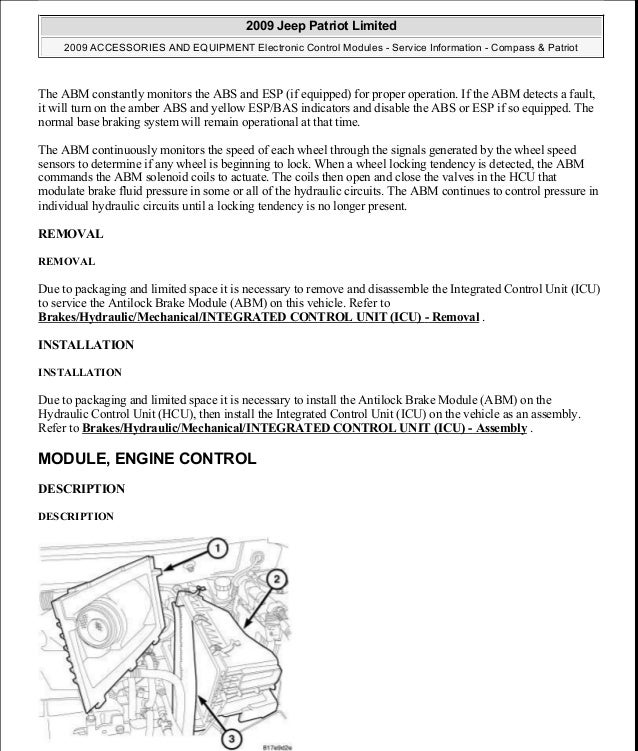 2009 Jeep Patriot Limited

2009 ACCESSORIES AND EQUIPMENT Electronic Control Modules - Service Information - Compass & Patriot

The ABM constantly monitors the ABS and ESP (if equipped) for proper operation. If the ABM detects a fault, it will turn on the amber ABS and yellow ESP/BAS indicators and disable the ABS or ESP if so equipped. The normal base braking system will remain operational at that time.

The ABM continuously monitors the speed of each wheel through the signals generated by the wheel speed sensors to determine if any wheel is beginning to lock. When a wheel locking tendency is detected, the ABM commands the ABM solenoid coils to actuate. The coils then open and close the valves in the HCU that modulate brake fluid pressure in some or all of the hydraulic circuits. The ABM continues to control pressure in individual hydraulic circuits until a locking tendency is no longer present.

REMOVAL

REMOVAL

Due to packaging and limited space it is necessary to remove and disassemble the Integrated Control Unit (ICU) to service the Antilock Brake Module (ABM) on this vehicle. Refer to Brakes/Hydraulic/Mechanical/INTEGRATED CONTROL UNIT (ICU) - Removal .

INSTALLATION

INSTALLATION

Due to packaging and limited space it is necessary to install the Antilock Brake Module (ABM) on the Hydraulic Control Unit (HCU), then install the Integrated Control Unit (ICU) on the vehicle as an assembly. Refer to Brakes/Hydraulic/Mechanical/INTEGRATED CONTROL UNIT (ICU) - Assembly .

MODULE, ENGINE CONTROL

DESCRIPTION

DESCRIPTION

1

2

3

817e9d2e